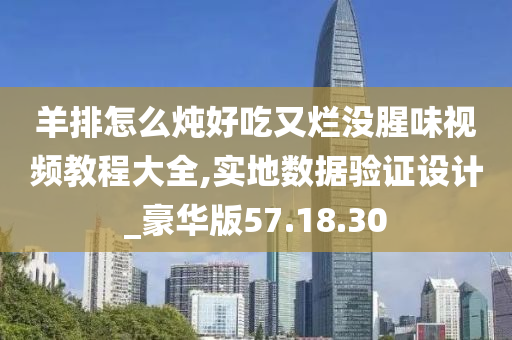 羊排怎么炖好吃又烂没腥味视频教程大全,实地数据验证设计_豪华版57.18.30